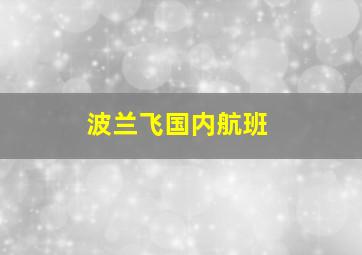 波兰飞国内航班